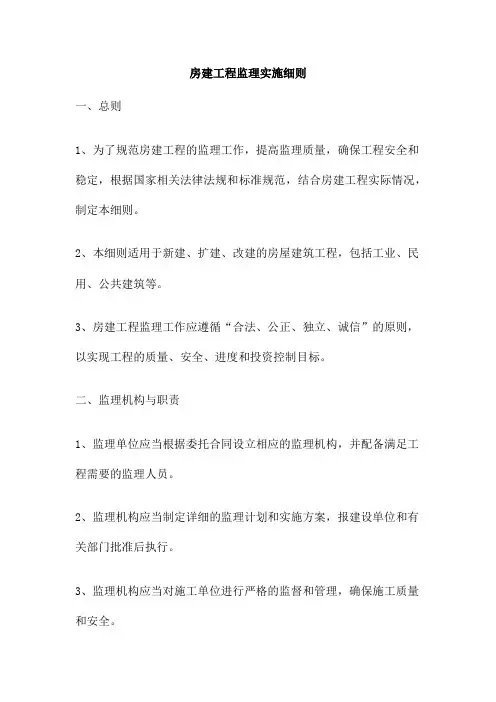 房建工程监理实施细则

一、总则

1、为了规范房建工程的监理工作，提高监理质量，确保工程安全和稳定，根据国家相关法律法规和标准规范，结合房建工程实际情况，制定本细则。

2、本细则适用于新建、扩建、改建的房屋建筑工程，包括工业、民用、公共建筑等。

3、房建工程监理工作应遵循“合法、公正、独立、诚信”的原则，以实现工程的质量、安全、进度和投资控制目标。

二、监理机构与职责

1、监理单位应当根据委托合同设立相应的监理机构，并配备满足工程需要的监理人员。

2、监理机构应当制定详细的监理计划和实施方案，报建设单位和有关部门批准后执行。

3、监理机构应当对施工单位进行严格的监督和管理，确保施工质量和安全。